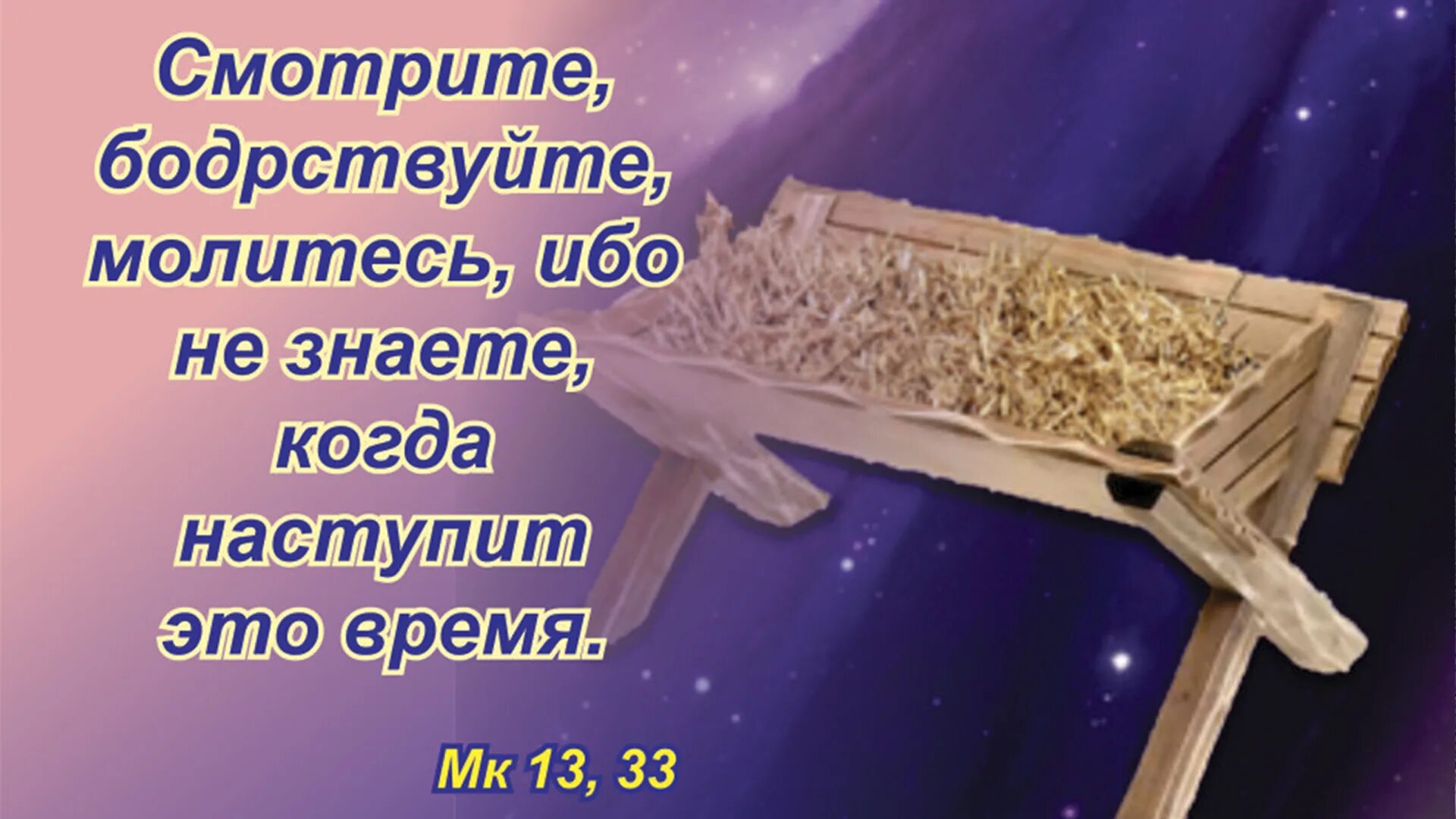 Смотрите, бодрствуйте, молитесь, ибо не знаете, когда наступит это время.

Мк 13, 33